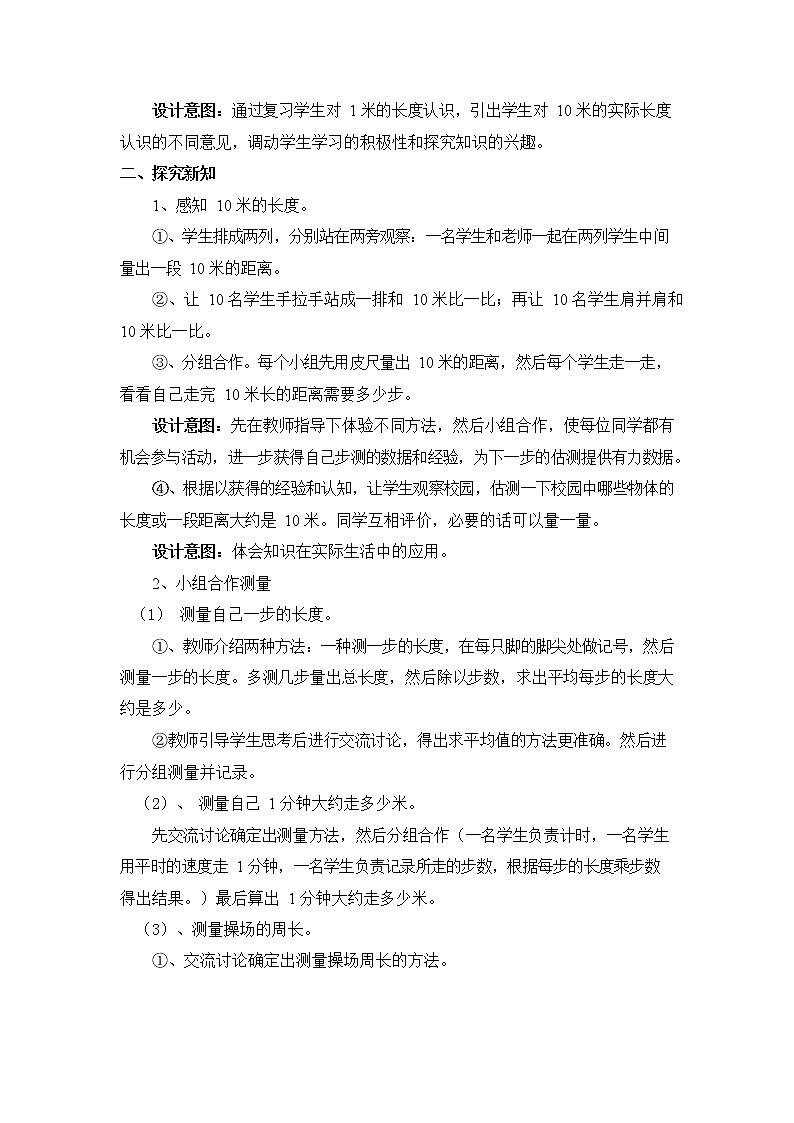 设计意图：通过复习学生对 1米的长度认识，引出学生对 10米的实际长度认识的不同意见，调动学生学习的积极性和探究知识的兴趣。

二、探究新知

1、感知 10米的长度。

①、学生排成两列，分别站在两旁观察：一名学生和老师一起在两列学生中间量出一段 10米的距离。

②、让 10名学生手拉手站成一排和 10米比一比；再让 10名学生肩并肩和 10米比一比。

③、分组合作。每个小组先用皮尺量出 10米的距离，然后每个学生走一走，看看自己走完 10米长的距离需要多少步。

设计意图：先在教师指导下体验不同方法，然后小组合作，使每位同学都有机会参与活动，进一步获得自己步测的数据和经验，为下一步的估测提供有力数据。

④、根据以获得的经验和认知，让学生观察校园，估测一下校园中哪些物体的长度或一段距离大约是 10米。同学互相评价，必要的话可以量一量。

设计意图：体会知识在实际生活中的应用。

2、小组合作测量

（1） 测量自己一步的长度。

①、教师介绍两种方法：一种测一步的长度，在每只脚的脚尖处做记号，然后测量一步的长度。多测几步量出总长度，然后除以步数，求出平均每步的长度大约是多少。

②教师引导学生思考后进行交流讨论，得出求平均值的方法更准确。然后进行分组测量并记录。

（2）、 测量自己 1分钟大约走多少米。

先交流讨论确定出测量方法，然后分组合作（一名学生负责计时，一名学生用平时的速度走 1分钟，一名学生负责记录所走的步数，根据每步的长度乘步数得出结果。）最后算出 1分钟大约走多少米。

（3）、测量操场的周长。

①、交流讨论确定出测量操场周长的方法。